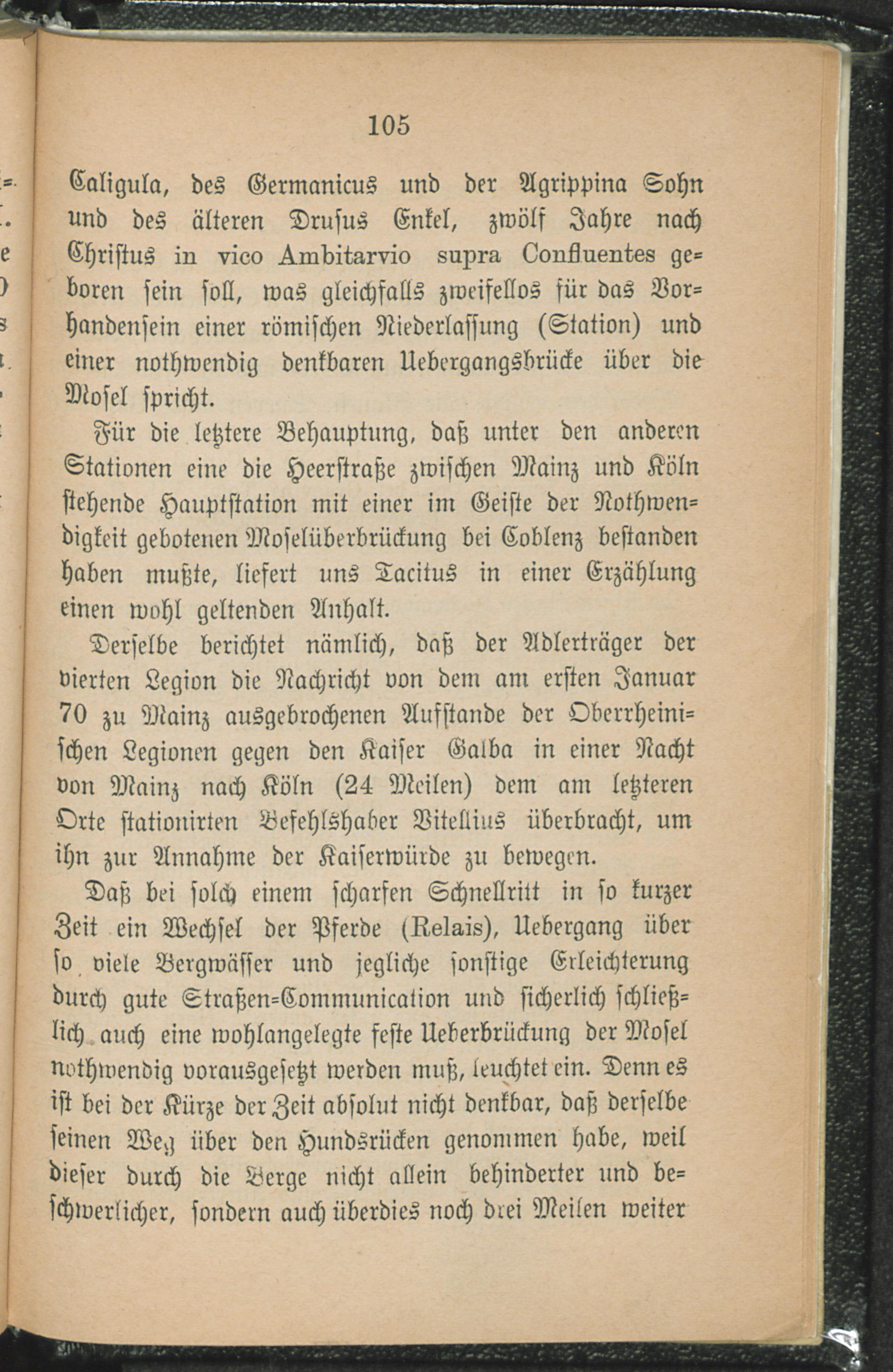 105

Caligula, des Germanicus und der Agrippina Sohn und des älteren Drusus Enkel, zwölf Jahre nach Christus in vico Ambitarvio supra Confluentes geboren sein soll, was gleichfalls zweifellos für das Vorhandensein einer römischen Niederlassung (Station) und einer nothwendig denkbaren Uebergangsbrücke über die Mosel spricht.

Für die letztere Behauptung, daß unter den anderen Stationen eine die Heerstraße zwischen Mainz und Köln stehende Hauptstation mit einer im Geiste der Nothwendigkeit gebotenen Moselüberbrückung bei Coblenz bestanden haben mußte, liefert uns Tacitus in einer Erzählung einen wohl geltenden Anhalt.

Derselbe berichtet nämlich, daß der Adlerträger der vierten Legion die Nachricht von dem am ersten Januar 70 zu Mainz ausgebrochenen Aufstande der Oberrheinischen Legionen gegen den Kaiser Galba in einer Nacht von Mainz nach Köln (24 Meilen) dem am letzteren Orte stationirten Befehlshaber Vitellius überbracht, um ihn zur Annahme der Kaiserwürde zu bewegen.

Daß bei solch einem scharfen Schnellritt in so kurzer Zeit ein Wechsel der Pferde (Relais), Uebergang über so viele Bergwässer und jegliche sonstige Erleichterung durch gute Straßen-Communication und sicherlich schließlich auch eine wohlangelegte feste Ueberbrückung der Mosel nothwendig vorausgesetzt werden muß, leuchtet ein. Denn es ist bei der Kürze der Zeit absolut nicht denkbar, daß derselbe seinen Weg über den Hundsrücken genommen habe, weil dieser durch die Berge nicht allein behinderter und beschwerlicher, sondern auch überdies noch drei Meilen weiter